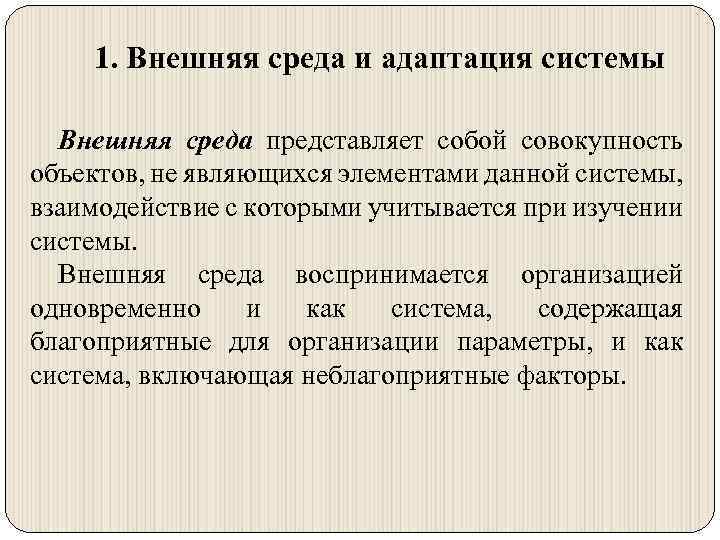 1. Внешняя среда и адаптация системы

Внешняя среда представляет собой совокупность объектов, не являющихся элементами данной системы, взаимодействие с которыми учитывается при изучении системы.

Внешняя среда воспринимается организацией одновременно и как система, содержащая благоприятные для организации параметры, и как система, включающая неблагоприятные факторы.